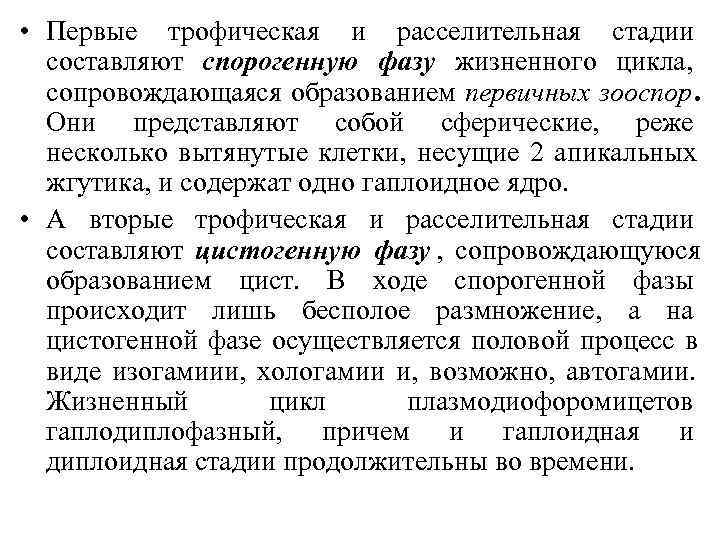 • Первые трофическая и расселительная стадии составляют спорогенную фазу жизненного цикла, сопровождающаяся образованием первичных зооспор. Они представляют собой сферические, реже несколько вытянутые клетки, несущие 2 апикальных жгутика, и содержат одно гаплоидное ядро.

• А вторые трофическая и расселительная стадии составляют цистогенную фазу , сопровождающуюся образованием цист. В ходе спорогенной фазы происходит лишь бесполое размножение, а на цистогенной фазе осуществляется половой процесс в виде изогамиии, хологамии и, возможно, автогамии. Жизненный цикл плазмодиофоромицетов гаплодиплофазный, причем и гаплоидная и диплоидная стадии продолжительны во времени.